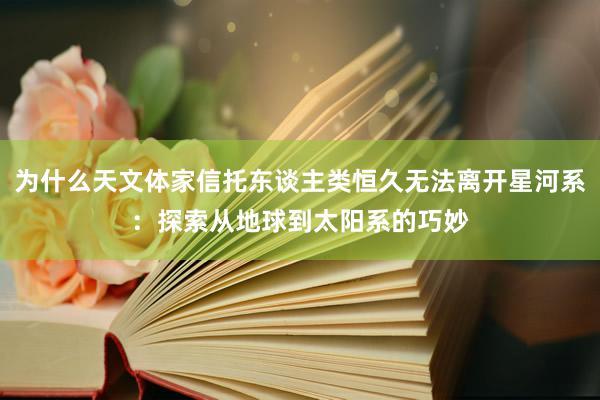 为什么天文体家信托东谈主类恒久无法离开星河系：探索从地球到太阳系的巧妙